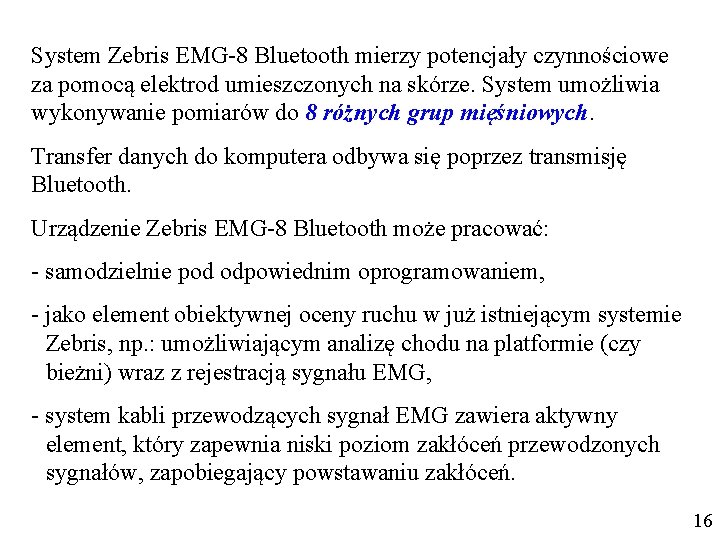 System Zebris EMG-8 Bluetooth mierzy potencjały czynnościowe za pomocą elektrod umieszczonych na skórze. System umożliwia wykonywanie pomiarów do 8 różnych grup mięśniowych.

Transfer danych do komputera odbywa się poprzez transmisję Bluetooth.

Urządzenie Zebris EMG-8 Bluetooth może pracować:

- samodzielnie pod odpowiednim oprogramowaniem,

- jako element obiektywnej oceny ruchu w już istniejącym systemie Zebris, np.: umożliwiającym analizę chodu na platformie (czy bieżni) wraz z rejestracją sygnału EMG,

- system kabli przewodzących sygnał EMG zawiera aktywny element, który zapewnia niski poziom zakłóceń przewodzonych sygnałów, zapobiegający powstawaniu zakłóceń.

16